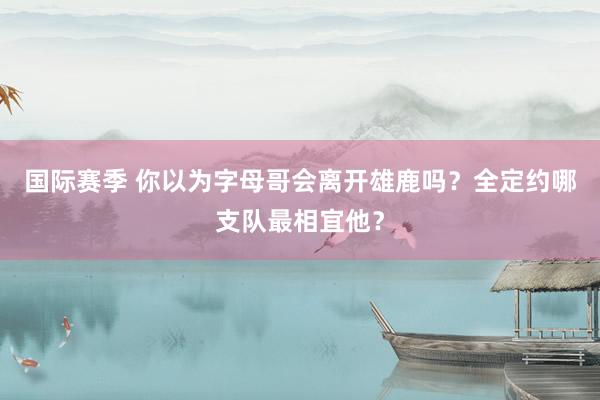 国际赛季 你以为字母哥会离开雄鹿吗？全定约哪支队最相宜他？